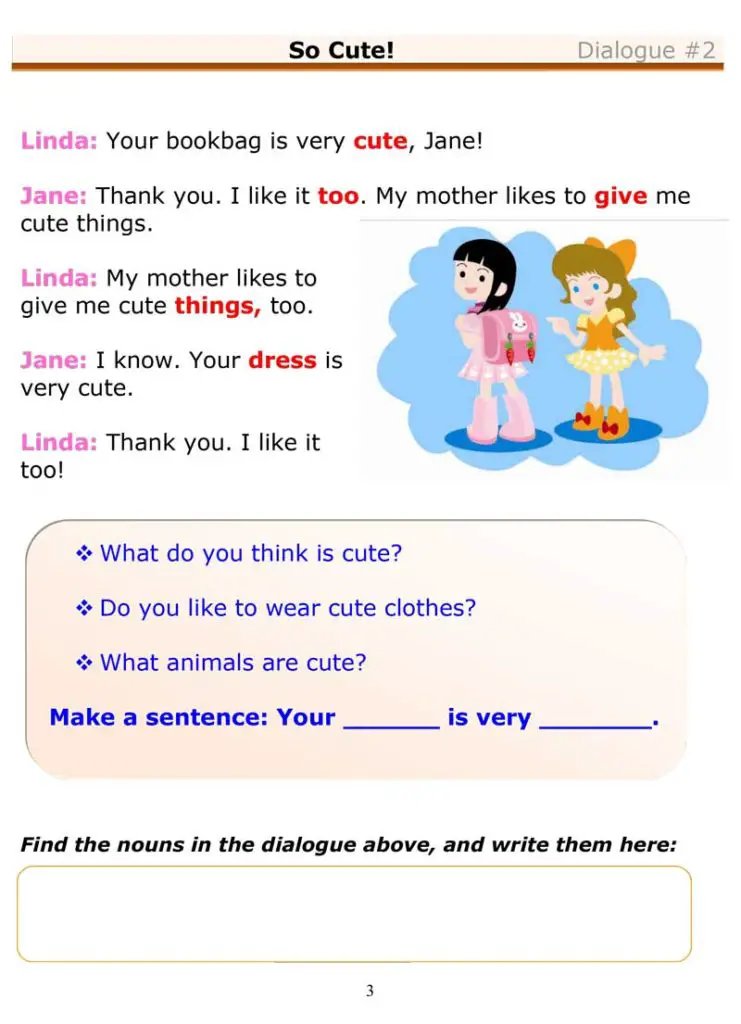 So Cute! Dialogue #2

Linda: Your bookbag is very cute, Jane!

Jane: Thank you. I like it too. My mother likes to give me cute things.

Linda: My mother likes to give me cute things, too.

Jane: I know. Your dress is very cute.

Linda: Thank you. I like it too!

❖ What do you think is cute?

❖ Do you like to wear cute clothes?

❖ What animals are cute?

Make a sentence: Your ______ is very _______.

Find the nouns in the dialogue above, and write them here:

3